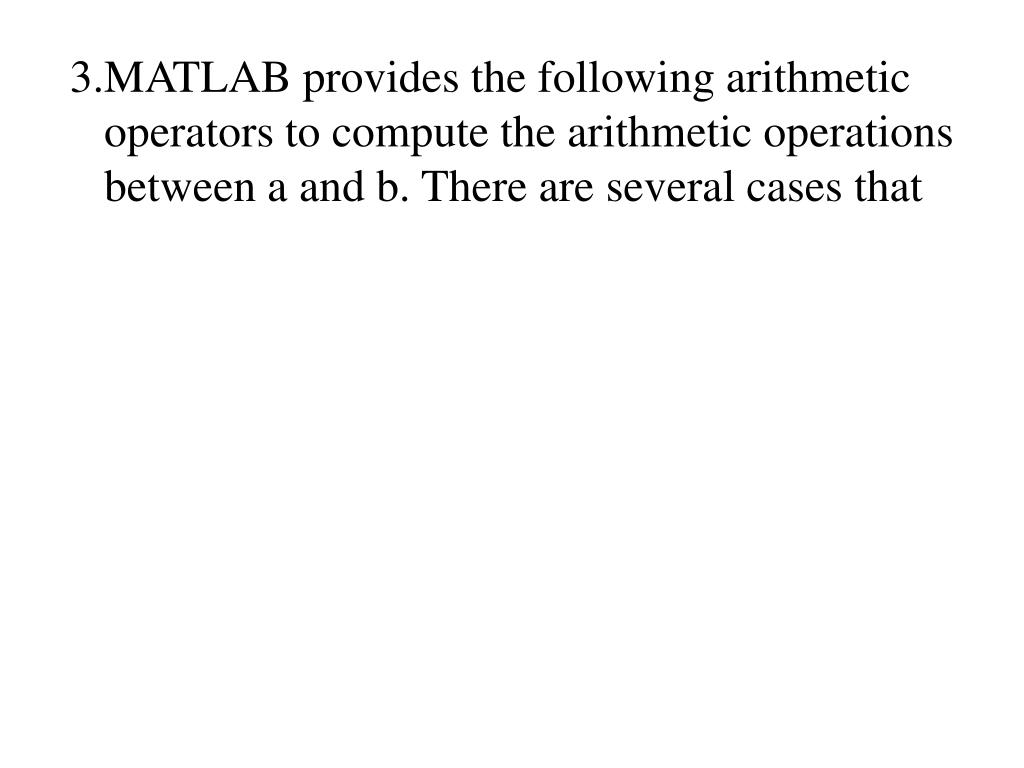 3.MATLAB provides the following arithmetic operators to compute the arithmetic operations between a and b. There are several cases that